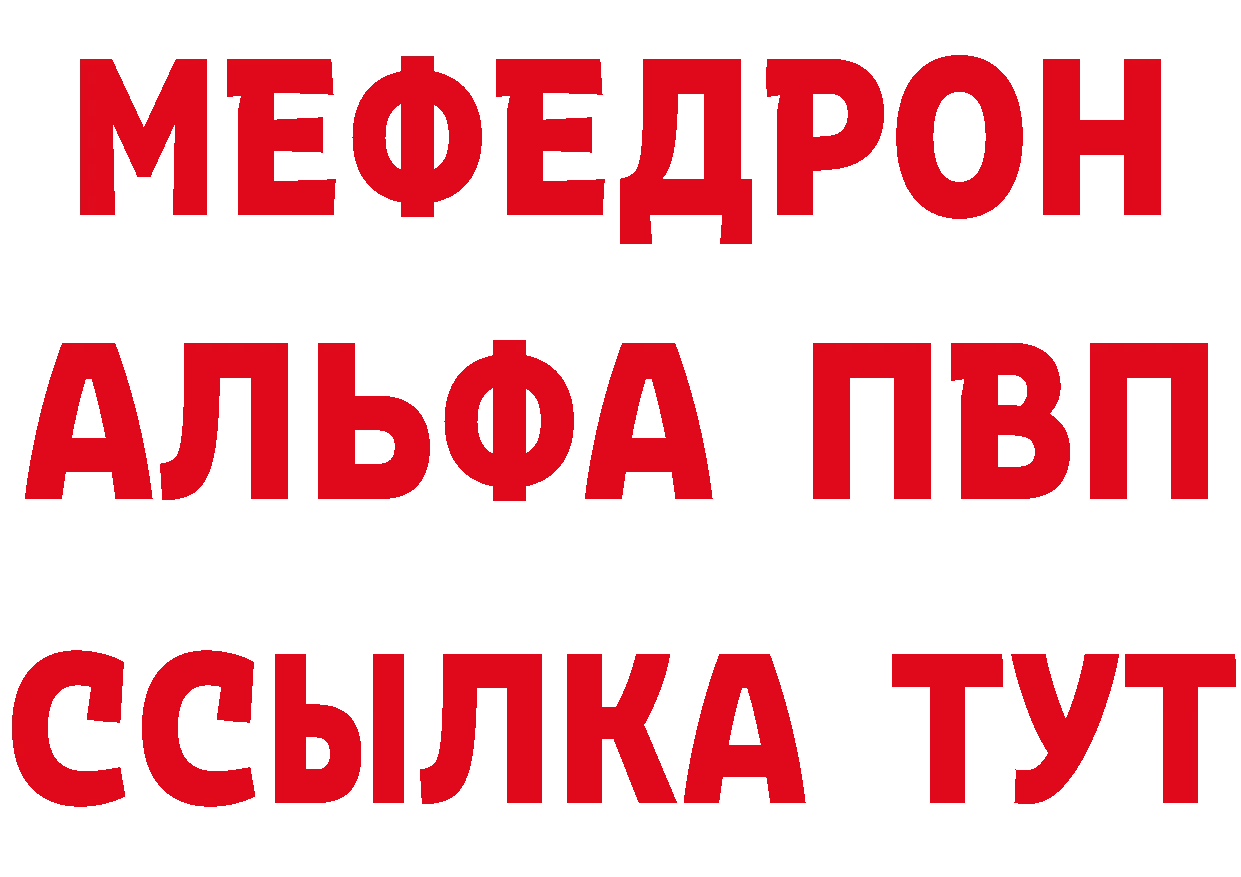 МЕФЕДРОН
АЛЬФА ПВП
ССЫЛКА ТУТ